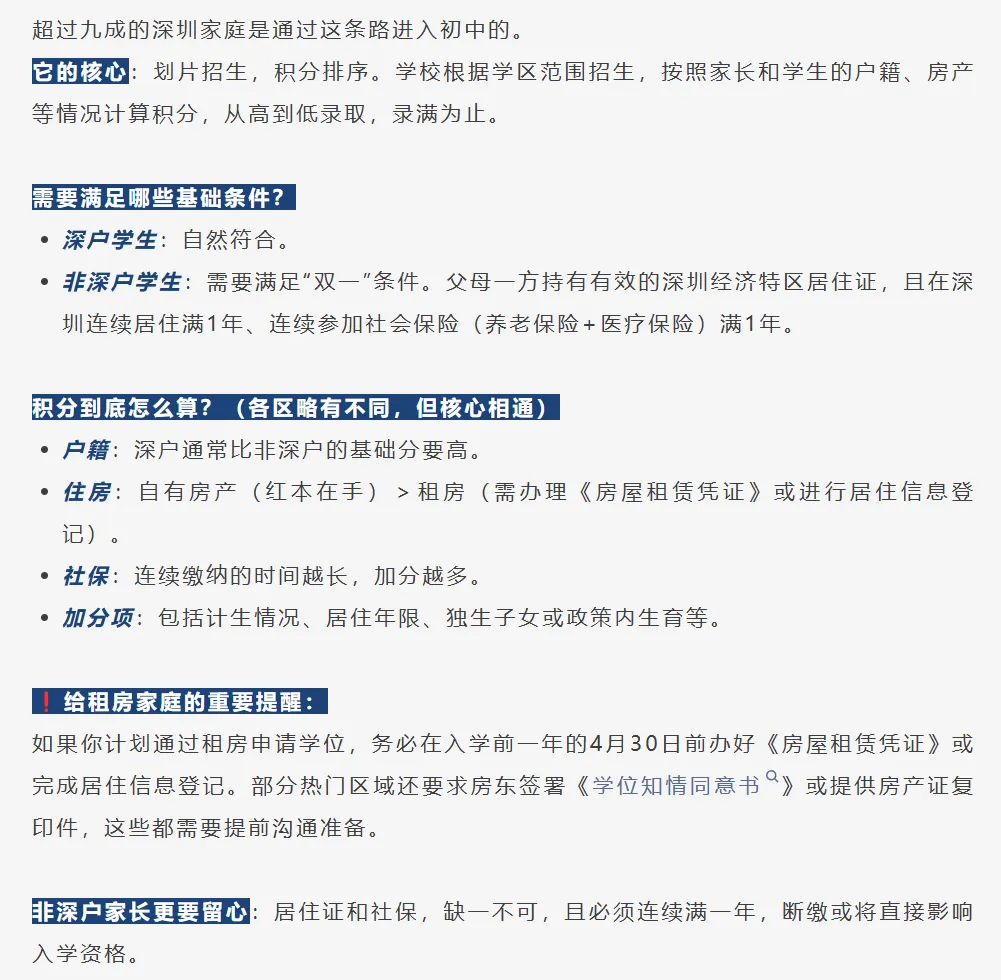 超过九成的深圳家庭是通过这条路进入初中的。

它的核心：划片招生，积分排序。学校根据学区范围招生，按照家长和学生的户籍、房产等情况计算积分，从高到低录取，录满为止。

需要满足哪些基础条件？

- 深户学生：自然符合。
- 非深户学生：需要满足“双一”条件。父母一方持有有效的深圳经济特区居住证，且在深圳连续居住满1年、连续参加社会保险（养老保险+医疗保险）满1年。

积分到底怎么算？（各区略有不同，但核心相通）

- 户籍：深户通常比非深户的基础分要高。
- 住房：自有房产（红本在手） > 租房（需办理《房屋租赁凭证》或进行居住信息登记）。
- 社保：连续缴纳的时间越长，加分越多。
- 加分项：包括计生情况、居住年限、独生子女或政策内生育等。

❗给租房家庭的重要提醒：

如果你计划通过租房申请学位，务必在入学前一年的4月30日前办好《房屋租赁凭证》或完成居住信息登记。部分热门区域还要求房东签署《学位知情同意书》或提供房产证复印件，这些都需要提前沟通准备。

非深户家长更要留心：居住证和社保，缺一不可，且必须连续满一年，断缴或将直接影响入学资格。